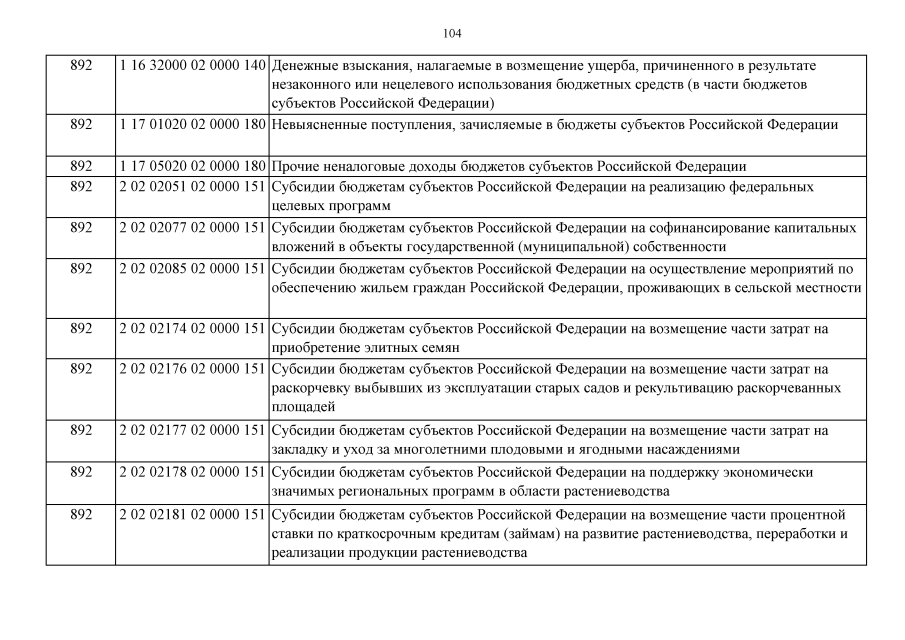 104

| 892 | 1 16 32000 02 0000 140 | Денежные взыскания, налагаемые в возмещение ущерба, причиненного в результате незаконного или нецелевого использования бюджетных средств (в части бюджетов субъектов Российской Федерации) |
|---|---|---|
| 892 | 1 17 01020 02 0000 180 | Невыясненные поступления, зачисляемые в бюджеты субъектов Российской Федерации |
| 892 | 1 17 05020 02 0000 180 | Прочие неналоговые доходы бюджетов субъектов Российской Федерации |
| 892 | 2 02 02051 02 0000 151 | Субсидии бюджетам субъектов Российской Федерации на реализацию федеральных целевых программ |
| 892 | 2 02 02077 02 0000 151 | Субсидии бюджетам субъектов Российской Федерации на софинансирование капитальных вложений в объекты государственной (муниципальной) собственности |
| 892 | 2 02 02085 02 0000 151 | Субсидии бюджетам субъектов Российской Федерации на осуществление мероприятий по обеспечению жильем граждан Российской Федерации, проживающих в сельской местности |
| 892 | 2 02 02174 02 0000 151 | Субсидии бюджетам субъектов Российской Федерации на возмещение части затрат на приобретение элитных семян |
| 892 | 2 02 02176 02 0000 151 | Субсидии бюджетам субъектов Российской Федерации на возмещение части затрат на раскорчевку выбывших из эксплуатации старых садов и рекультивацию раскорчеванных площадей |
| 892 | 2 02 02177 02 0000 151 | Субсидии бюджетам субъектов Российской Федерации на возмещение части затрат на закладку и уход за многолетними плодовыми и ягодными насаждениями |
| 892 | 2 02 02178 02 0000 151 | Субсидии бюджетам субъектов Российской Федерации на поддержку экономически значимых региональных программ в области растениеводства |
| 892 | 2 02 02181 02 0000 151 | Субсидии бюджетам субъектов Российской Федерации на возмещение части процентной ставки по краткосрочным кредитам (займам) на развитие растениеводства, переработки и реализации продукции растениеводства |